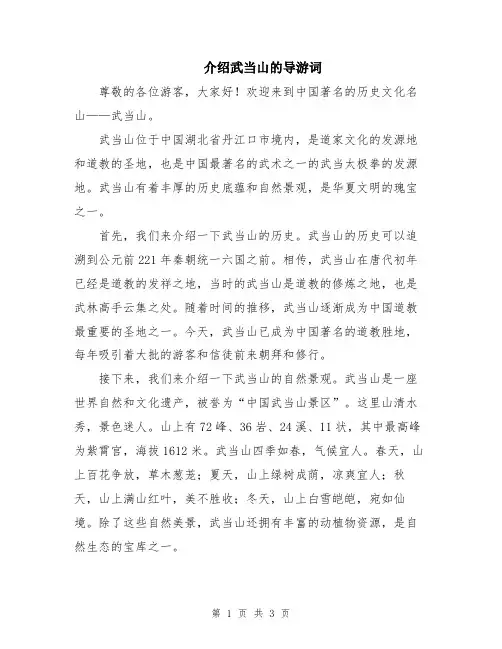 介绍武当山的导游词

尊敬的各位游客，大家好！欢迎来到中国著名的历史文化名山——武当山。

武当山位于中国湖北省丹江口市境内，是道家文化的发源地和道教的圣地，也是中国最著名的武术之一的武当太极拳的发源地。武当山有着丰厚的历史底蕴和自然景观，是华夏文明的瑰宝之一。

首先，我们来介绍一下武当山的历史。武当山的历史可以追溯到公元前221年秦朝统一六国之前。相传，武当山在唐代初年已经是道教的发祥之地，当时的武当山是道教的修炼之地，也是武林高手云集之处。随着时间的推移，武当山逐渐成为中国道教最重要的圣地之一。今天，武当山已成为中国著名的道教胜地，每年吸引着大批的游客和信徒前来朝拜和修行。

接下来，我们来介绍一下武当山的自然景观。武当山是一座世界自然和文化遗产，被誉为“中国武当山景区”。这里山清水秀，景色迷人。山上有72峰、36岩、24溪、11状，其中最高峰为紫霄宫，海拔1612米。武当山四季如春，气候宜人。春天，山上百花争放，草木葱茏；夏天，山上绿树成荫，凉爽宜人；秋天，山上满山红叶，美不胜收；冬天，山上白雪皑皑，宛如仙境。除了这些自然美景，武当山还拥有丰富的动植物资源，是自然生态的宝库之一。

第 1 页 共 3 页